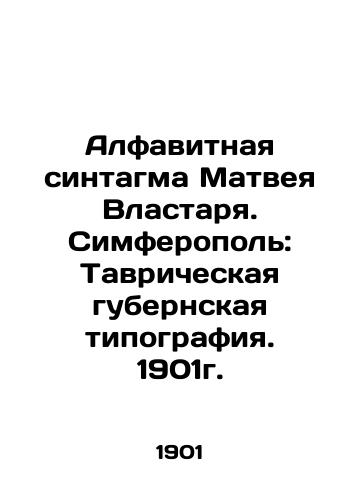 Алфавитная синтагма Матвея Властаря. Симферополь: Таврическая губернская типография. 1901г.

1901